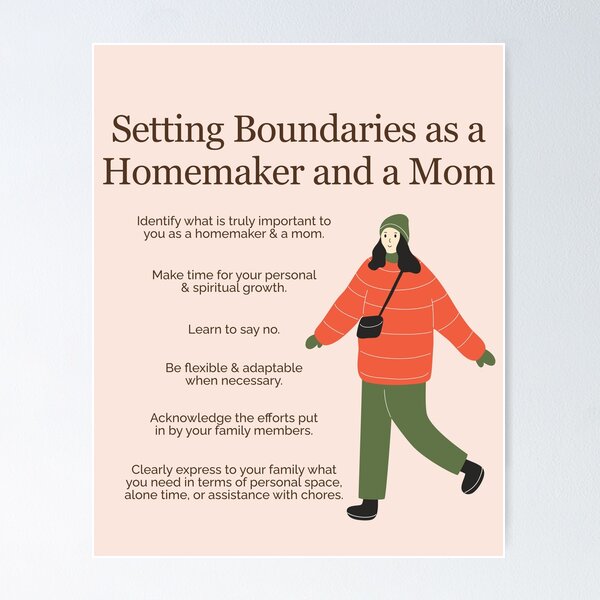 Setting Boundaries as a Homemaker and a Mom

Identify what is truly important to you as a homemaker & a mom.

Make time for your personal & spiritual growth.

Learn to say no.

Be flexible & adaptable when necessary.

Acknowledge the efforts put in by your family members.

Clearly express to your family what you need in terms of personal space, alone time, or assistance with chores.